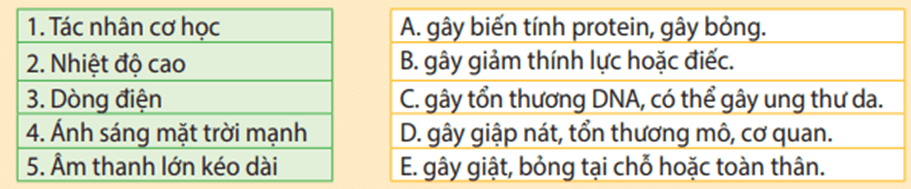 1. Tác nhân cơ học
2. Nhiệt độ cao
3. Dòng điện
4. Ánh sáng mặt trời mạnh
5. Âm thanh lớn kéo dài

A. gây biến tính protein, gây bỏng.
B. gây giảm thính lực hoặc điếc.
C. gây tổn thương DNA, có thể gây ung thư da.
D. gây giập nát, tổn thương mô, cơ quan.
E. gây giật, bỏng tại chỗ hoặc toàn thân.